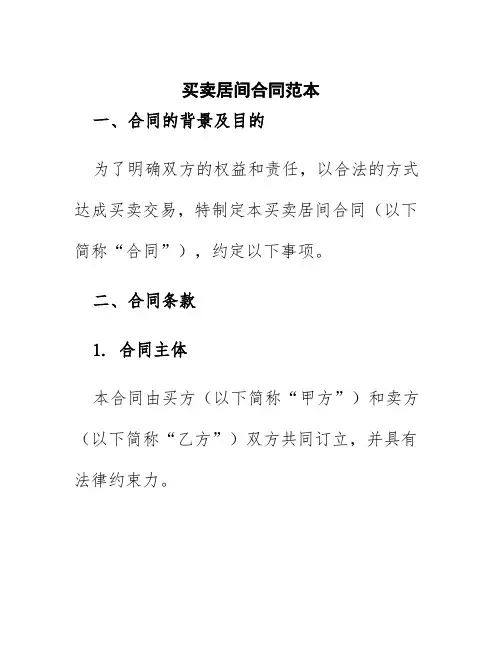 买卖居间合同范本

一、合同的背景及目的

为了明确双方的权益和责任，以合法的方式达成买卖交易，特制定本买卖居间合同（以下简称“合同”），约定以下事项。

二、合同条款

1. 合同主体

本合同由买方（以下简称“甲方”）和卖方（以下简称“乙方”）双方共同订立，并具有法律约束力。